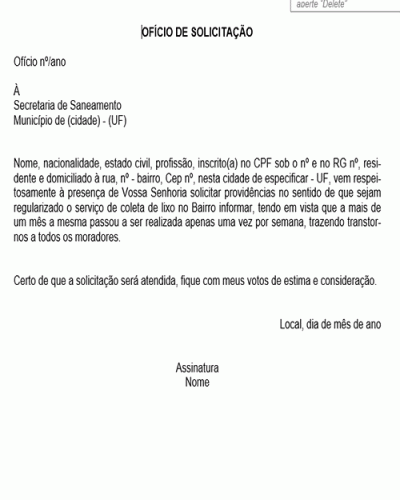 aperte "Delete"

OFÍCIO DE SOLICITAÇÃO

Ofício nº/ano

À
Secretaria de Saneamento
Município de (cidade) - (UF)

Nome, nacionalidade, estado civil, profissão, inscrito(a) no CPF sob o nº e no RG nº, residente e domiciliado à rua, nº - bairro, Cep nº, nesta cidade de especificar - UF, vem respeitosamente à presença de Vossa Senhoria solicitar providências no sentido de que sejam regularizado o serviço de coleta de lixo no Bairro informar, tendo em vista que a mais de um mês a mesma passou a ser realizada apenas uma vez por semana, trazendo transtornos a todos os moradores.

Certo de que a solicitação será atendida, fique com meus votos de estima e consideração.

Local, dia de mês de ano

Assinatura
Nome